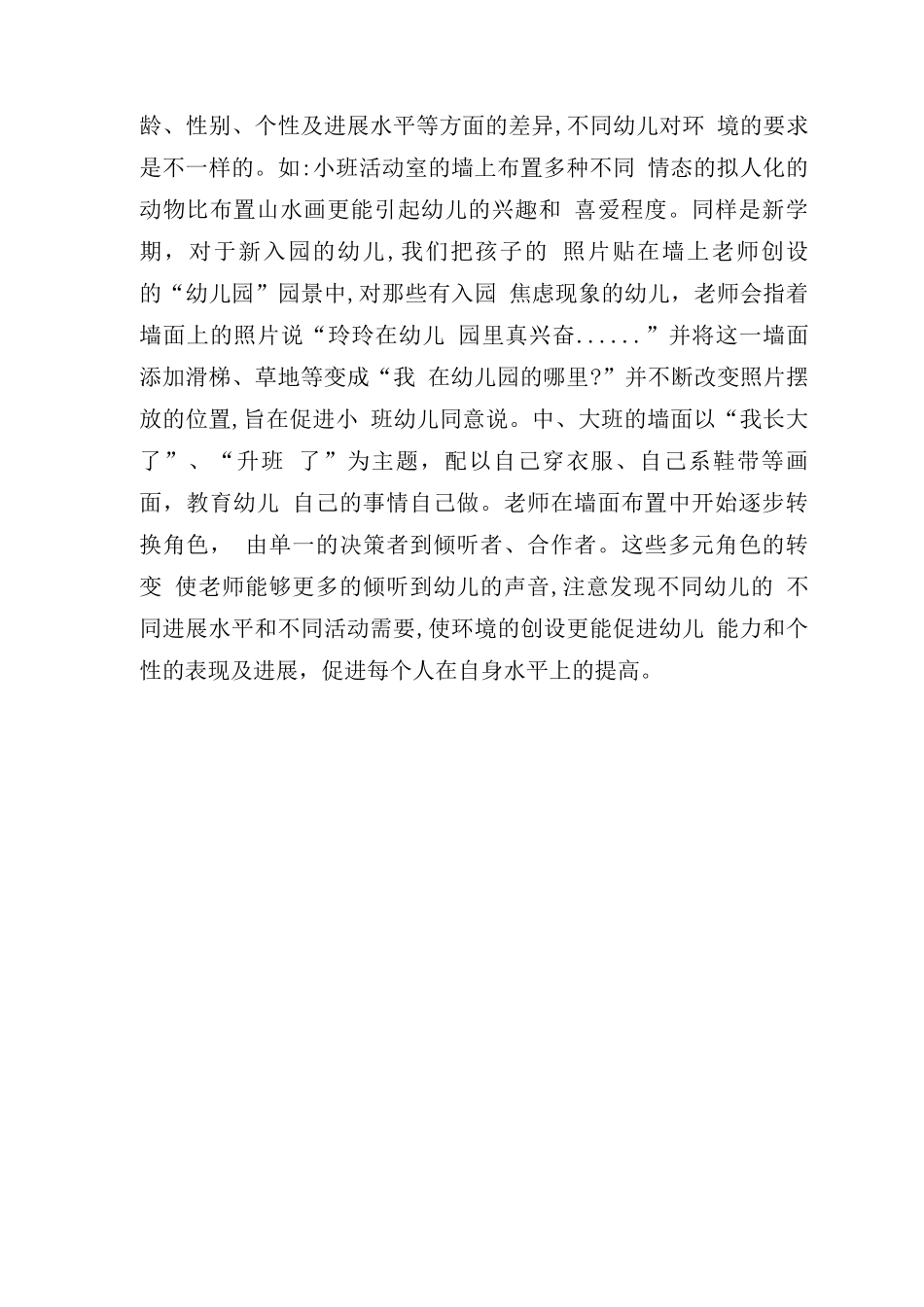 龄、性别、个性及进展水平等方面的差异,不同幼儿对环 境的要求是不一样的。如:小班活动室的墙上布置多种不同 情态的拟人化的动物比布置山水画更能引起幼儿的兴趣和 喜爱程度。同样是新学期，对于新入园的幼儿,我们把孩子的 照片贴在墙上老师创设的“幼儿园”园景中,对那些有入园 焦虑现象的幼儿，老师会指着墙面上的照片说“玲玲在幼儿 园里真兴奋......”并将这一墙面添加滑梯、草地等变成“我 在幼儿园的哪里?”并不断改变照片摆放的位置,旨在促进小 班幼儿同意说。中、大班的墙面以“我长大了”、“升班 了”为主题，配以自己穿衣服、自己系鞋带等画面，教育幼儿 自己的事情自己做。老师在墙面布置中开始逐步转换角色， 由单一的决策者到倾听者、合作者。这些多元角色的转变 使老师能够更多的倾听到幼儿的声音,注意发现不同幼儿的 不同进展水平和不同活动需要,使环境的创设更能促进幼儿 能力和个性的表现及进展，促进每个人在自身水平上的提高。